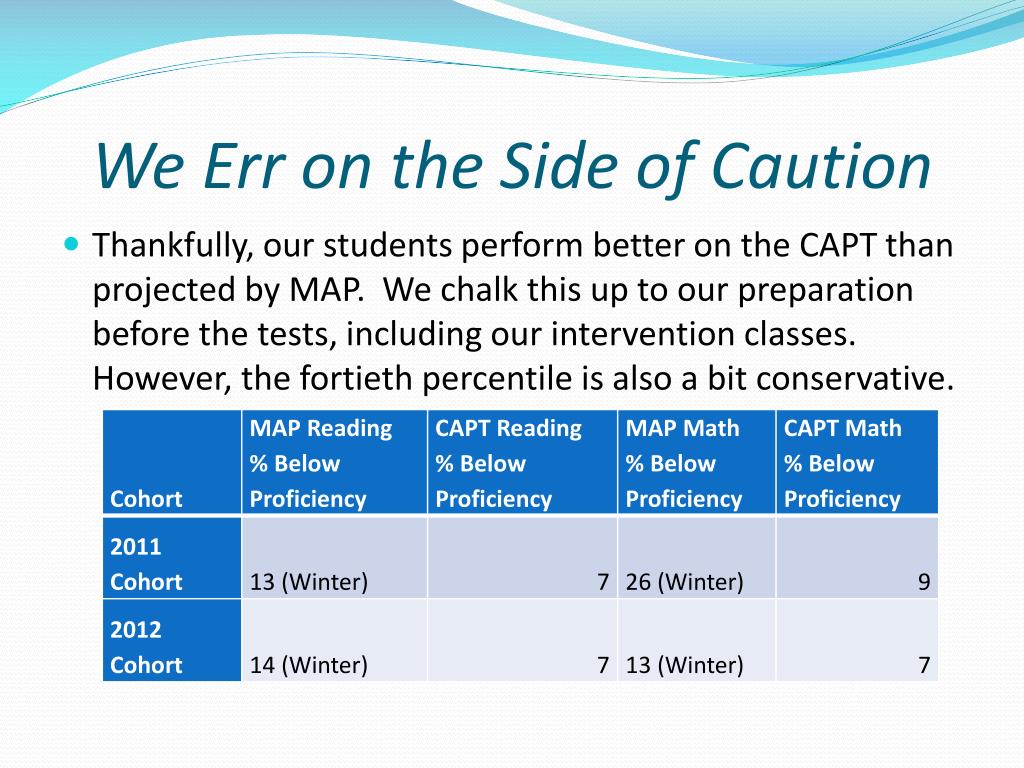 We Err on the Side of Caution

Thankfully, our students perform better on the CAPT than projected by MAP. We chalk this up to our preparation before the tests, including our intervention classes. However, the fortieth percentile is also a bit conservative.

| Cohort | MAP Reading % Below Proficiency | CAPT Reading % Below Proficiency | MAP Math % Below Proficiency | CAPT Math % Below Proficiency |
|---|---|---|---|---|
| 2011 Cohort | 13 (Winter) | 7 | 26 (Winter) | 9 |
| 2012 Cohort | 14 (Winter) | 7 | 13 (Winter) | 7 |